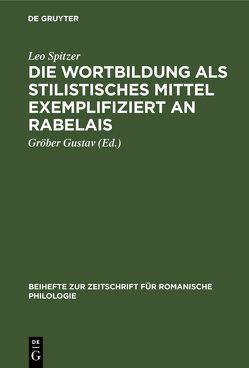 DE GRUYTER

Leo Spitzer

DIE WORTBILDUNG ALS STILISTISCHES MITTEL EXEMPLIFIZIERT AN RABELAIS

Gröber Gustav (Ed.)

BEIHEFTE ZUR ZEITSCHRIFT FÜR ROMANISCHE PHILOLOGIE

DE G